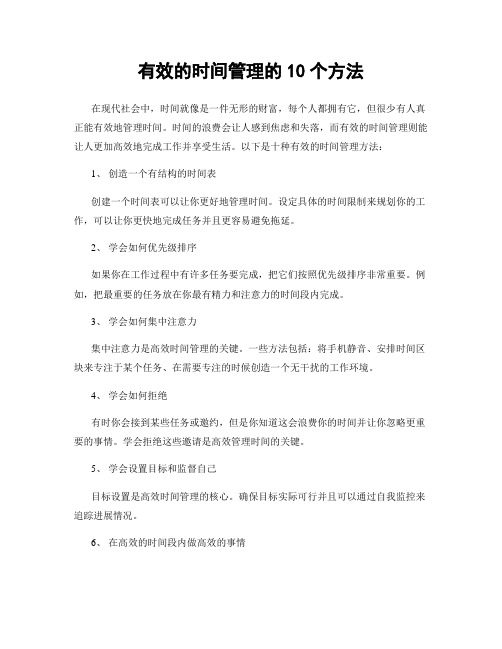 有效的时间管理的 10 个方法

在现代社会中，时间就像是一件无形的财富，每个人都拥有它，但很少有人真正能有效地管理时间。时间的浪费会让人感到焦虑和失落，而有效的时间管理则能让人更加高效地完成工作并享受生活。以下是十种有效的时间管理方法：

1、 创造一个有结构的时间表

创建一个时间表可以让你更好地管理时间。设定具体的时间限制来规划你的工作，可以让你更快地完成任务并且更容易避免拖延。

2、 学会如何优先级排序

如果你在工作过程中有许多任务要完成，把它们按照优先级排序非常重要。例如，把最重要的任务放在你最有精力和注意力的时间段内完成。

3、 学会如何集中注意力

集中注意力是高效时间管理的关键。一些方法包括：将手机静音、安排时间区块来专注于某个任务、在需要专注的时候创造一个无干扰的工作环境。

4、 学会如何拒绝

有时你会接到某些任务或邀约，但是你知道这会浪费你的时间并让你忽略更重要的事情。学会拒绝这些邀请是高效管理时间的关键。

5、 学会设置目标和监督自己

目标设置是高效时间管理的核心。确保目标实际可行并且可以通过自我监控来追踪进展情况。

6、 在高效的时间段内做高效的事情